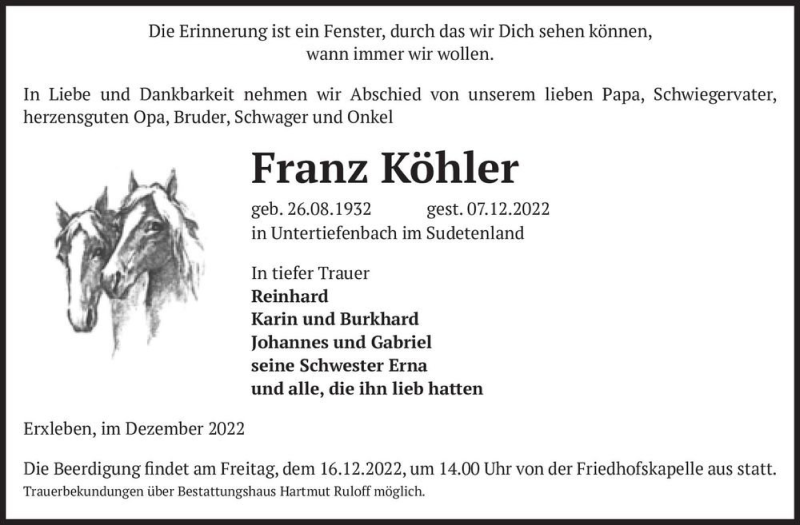 Die Erinnerung ist ein Fenster, durch das wir Dich sehen können, wann immer wir wollen.

In Liebe und Dankbarkeit nehmen wir Abschied von unserem lieben Papa, Schwiegervater, herzensguten Opa, Bruder, Schwager und Onkel

Franz Köhler

geb. 26.08.1932 gest. 07.12.2022
in Untertiefenbach im Sudetenland

In tiefer Trauer
Reinhard
Karin und Burkhard
Johannes und Gabriel
seine Schwester Erna
und alle, die ihn lieb hatten

Erxleben, im Dezember 2022

Die Beerdigung findet am Freitag, dem 16.12.2022, um 14.00 Uhr von der Friedhofskapelle aus statt.
Trauerbekundungen über Bestattungshaus Hartmut Ruloff möglich.